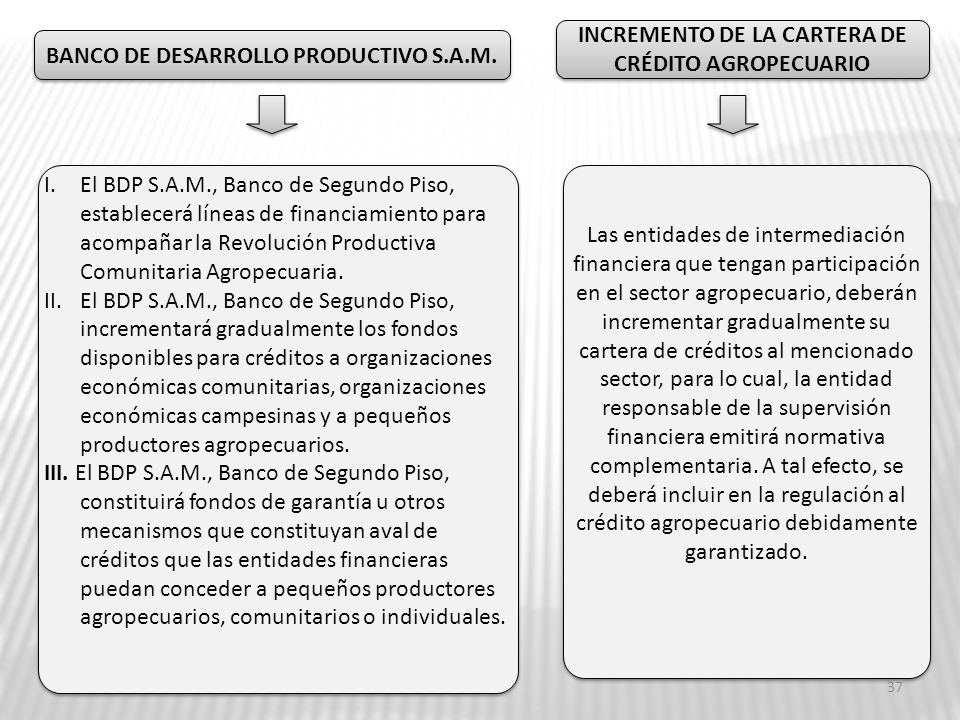 BANCO DE DESARROLLO PRODUCTIVO S.A.M.

I. El BDP S.A.M., Banco de Segundo Piso, establecerá líneas de financiamiento para acompañar la Revolución Productiva Comunitaria Agropecuaria.
II. El BDP S.A.M., Banco de Segundo Piso, incrementará gradualmente los fondos disponibles para créditos a organizaciones económicas comunitarias, organizaciones económicas campesinas y a pequeños productores agropecuarios.
III. El BDP S.A.M., Banco de Segundo Piso, constituirá fondos de garantía u otros mecanismos que constituyan aval de créditos que las entidades financieras puedan conceder a pequeños productores agropecuarios, comunitarios o individuales.

INCREMENTO DE LA CARTERA DE CRÉDITO AGROPECUARIO

Las entidades de intermediación financiera que tengan participación en el sector agropecuario, deberán incrementar gradualmente su cartera de créditos al mencionado sector, para lo cual, la entidad responsable de la supervisión financiera emitirá normativa complementaria. A tal efecto, se deberá incluir en la regulación al crédito agropecuario debidamente garantizado.

37